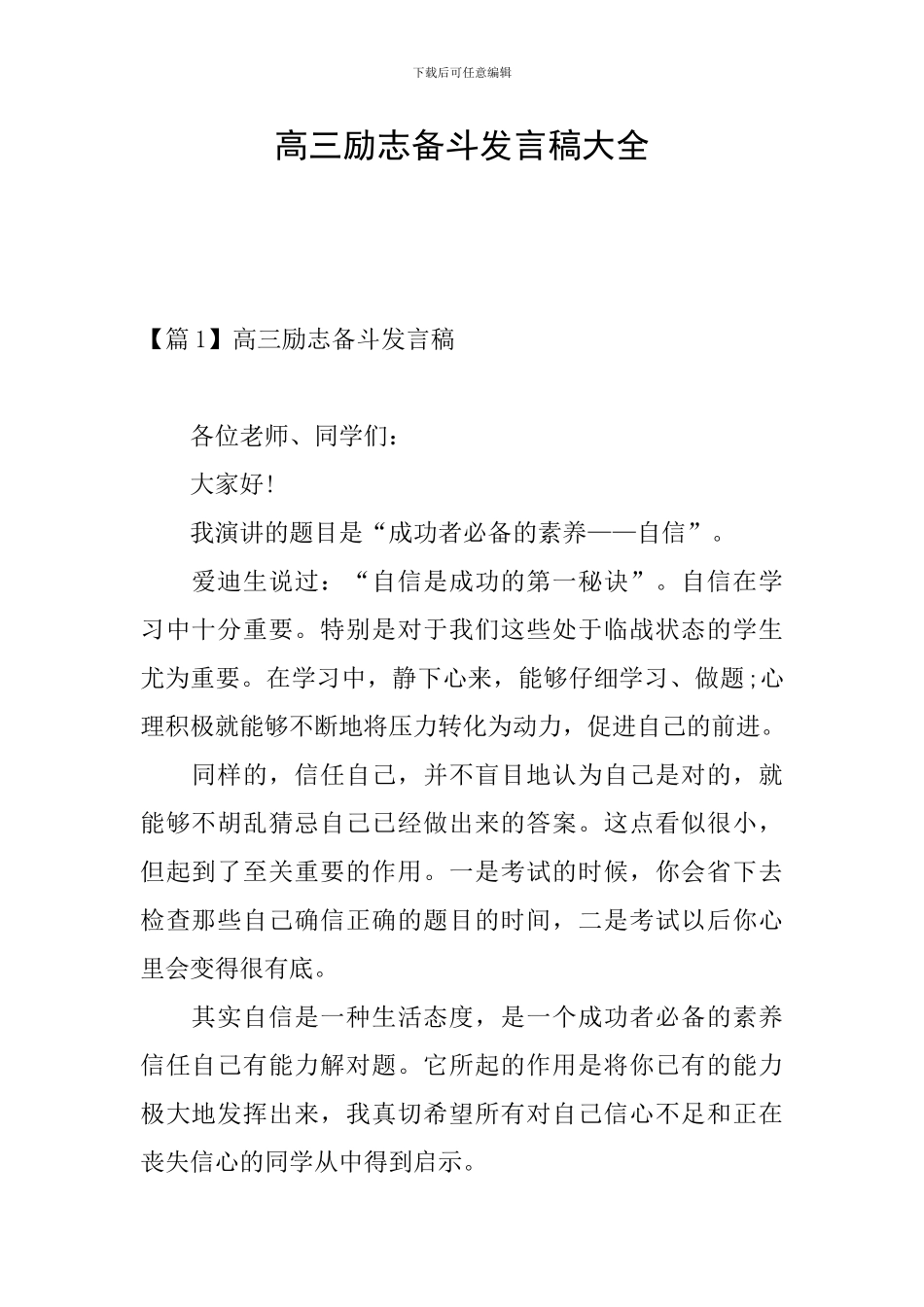 下载后可任意编辑

高三励志备斗发言稿大全

【篇1】高三励志备斗发言稿

各位老师、同学们：

大家好!

我演讲的题目是“成功者必备的素养——自信”。

爱迪生说过：“自信是成功的第一秘诀”。自信在学习中十分重要。特别是对于我们这些处于临战状态的学生尤为重要。在学习中，静下心来，能够仔细学习、做题;心理积极就能够不断地将压力转化为动力，促进自己的前进。

同样的，信任自己，并不盲目地认为自己是对的，就能够不胡乱猜忌自己已经做出来的答案。这点看似很小，但起到了至关重要的作用。一是考试的时候，你会省下去检查那些自己确信正确的题目的时间，二是考试以后你心里会变得很有底。

其实自信是一种生活态度，是一个成功者必备的素养信任自己有能力解对题。它所起的作用是将你已有的能力极大地发挥出来，我真切希望所有对自己信心不足和正在丧失信心的同学从中得到启示。